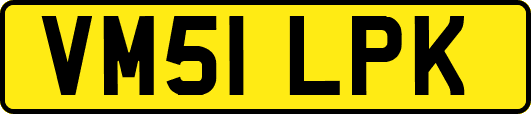 VM51 LPK